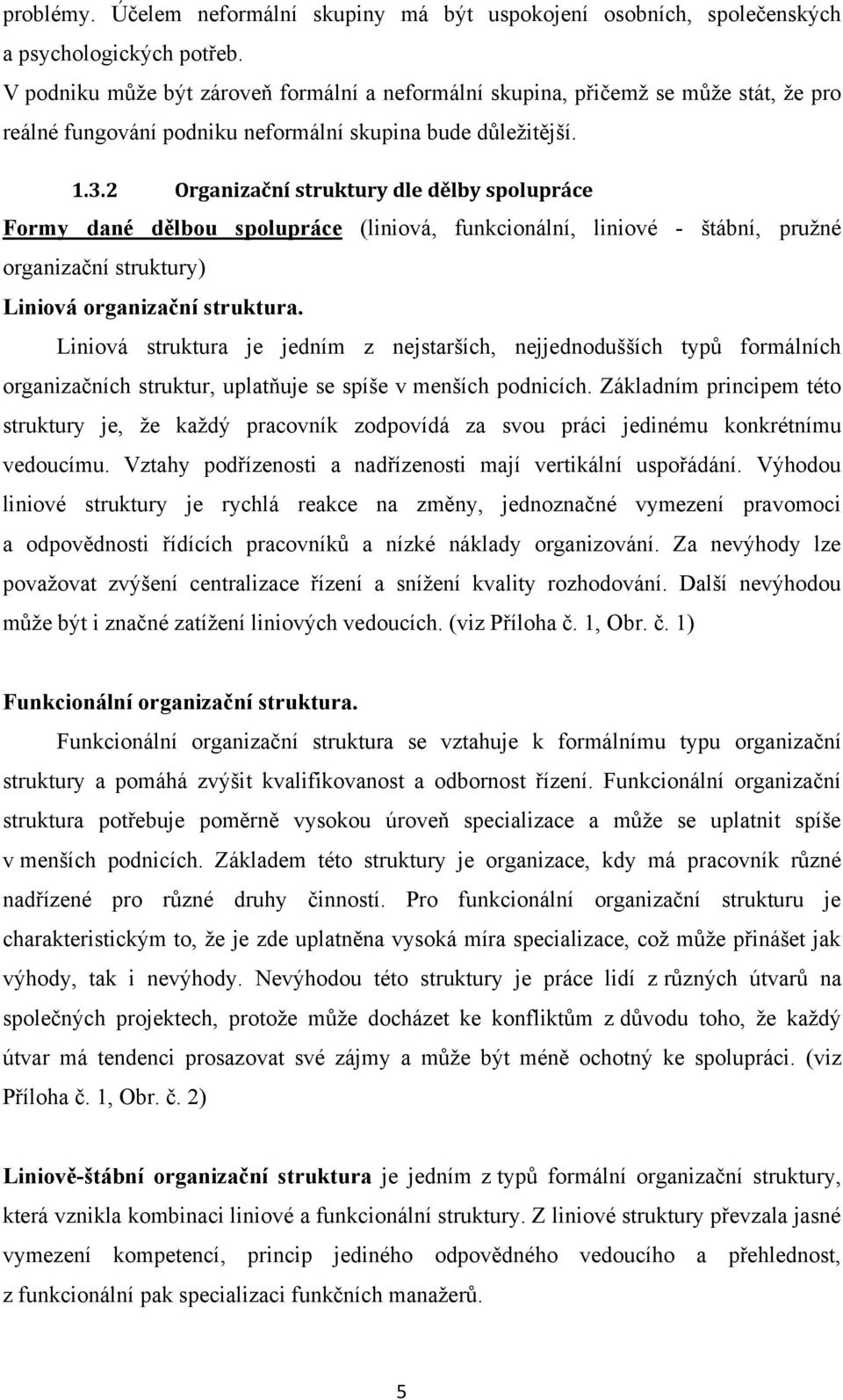 problémy. Účelem neformální skupiny má být uspokojení osobních, společenských a psychologických potřeb.
V podniku může být zároveň formální a neformální skupina, přičemž se může stát, že pro reálné fungování podniku neformální skupina bude důležitější.

1.3.2 Organizační struktury dle dělby spolupráce

Formy dané dělbou spolupráce (liniová, funkcionální, liniové - štábní, pružné organizační struktury)

Liniová organizační struktura.

Liniová struktura je jedním z nejstarších, nejjednodušších typů formálních organizačních struktur, uplatňuje se spíše v menších podnicích. Základním principem této struktury je, že každý pracovník zodpovídá za svou práci jedinému konkrétnímu vedoucímu. Vztahy podřízenosti a nadřízenosti mají vertikální uspořádání. Výhodou liniové struktury je rychlá reakce na změny, jednoznačné vymezení pravomoci a odpovědnosti řídících pracovníků a nízké náklady organizování. Za nevýhody lze považovat zvýšení centralizace řízení a snížení kvality rozhodování. Další nevýhodou může být i značné zatížení liniových vedoucích. (viz Příloha č. 1, Obr. č. 1)

Funkcionální organizační struktura.

Funkcionální organizační struktura se vztahuje k formálnímu typu organizační struktury a pomáhá zvýšit kvalifikovanost a odbornost řízení. Funkcionální organizační struktura potřebuje poměrně vysokou úroveň specializace a může se uplatnit spíše v menších podnicích. Základem této struktury je organizace, kdy má pracovník různé nadřízené pro různé druhy činností. Pro funkcionální organizační strukturu je charakteristickým to, že je zde uplatněna vysoká míra specializace, což může přinášet jak výhody, tak i nevýhody. Nevýhodou této struktury je práce lidí z různých útvarů na společných projektech, protože může docházet ke konfliktům z důvodu toho, že každý útvar má tendenci prosazovat své zájmy a může být méně ochotný ke spolupráci. (viz Příloha č. 1, Obr. č. 2)

Liniově-štábní organizační struktura je jedním z typů formální organizační struktury, která vznikla kombinaci liniové a funkcionální struktury. Z liniové struktury převzala jasné vymezení kompetencí, princip jediného odpovědného vedoucího a přehlednost, z funkcionální pak specializaci funkčních manažerů.

5